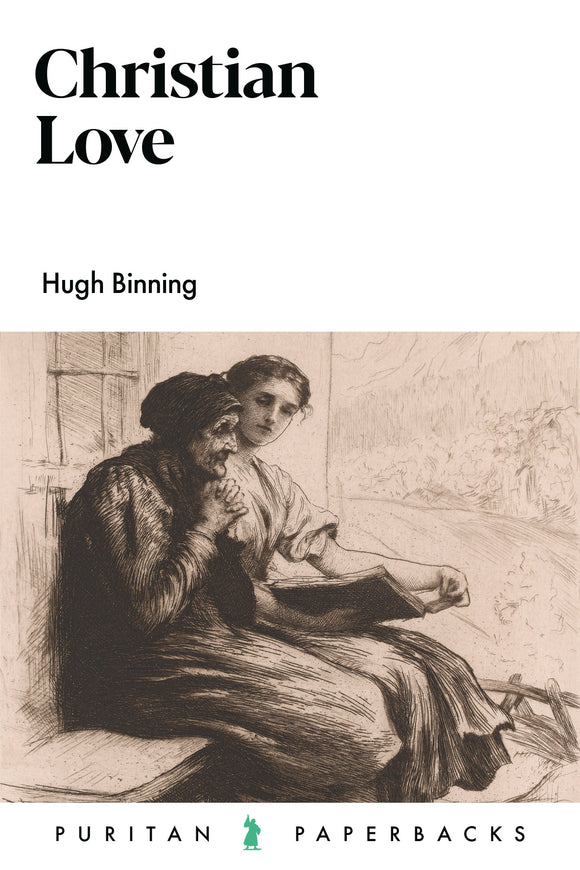 Christian
Love

Hugh Binning

PURITAN PAPERBACKS